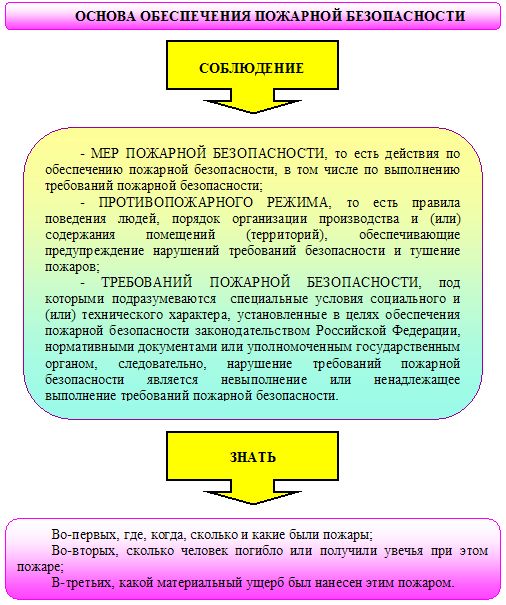 ОСНОВА ОБЕСПЕЧЕНИЯ ПОЖАРНОЙ БЕЗОПАСНОСТИ

СОБЛЮДЕНИЕ

- МЕР ПОЖАРНОЙ БЕЗОПАСНОСТИ, то есть действия по обеспечению пожарной безопасности, в том числе по выполнению требований пожарной безопасности;

- ПРОТИВОПОЖАРНОГО РЕЖИМА, то есть правила поведения людей, порядок организации производства и (или) содержания помещений (территорий), обеспечивающие предупреждение нарушений требований безопасности и тушение пожаров;

- ТРЕБОВАНИЙ ПОЖАРНОЙ БЕЗОПАСНОСТИ, под которыми подразумеваются специальные условия социального и (или) технического характера, установленные в целях обеспечения пожарной безопасности законодательством Российской Федерации, нормативными документами или уполномоченным государственным органом, следовательно, нарушение требований пожарной безопасности является невыполнение или ненадлежащее выполнение требований пожарной безопасности.

ЗНАТЬ

Во-первых, где, когда, сколько и какие были пожары;

Во-вторых, сколько человек погибло или получили увечья при этом пожаре;

В-третьих, какой материальный ущерб был нанесен этим пожаром.